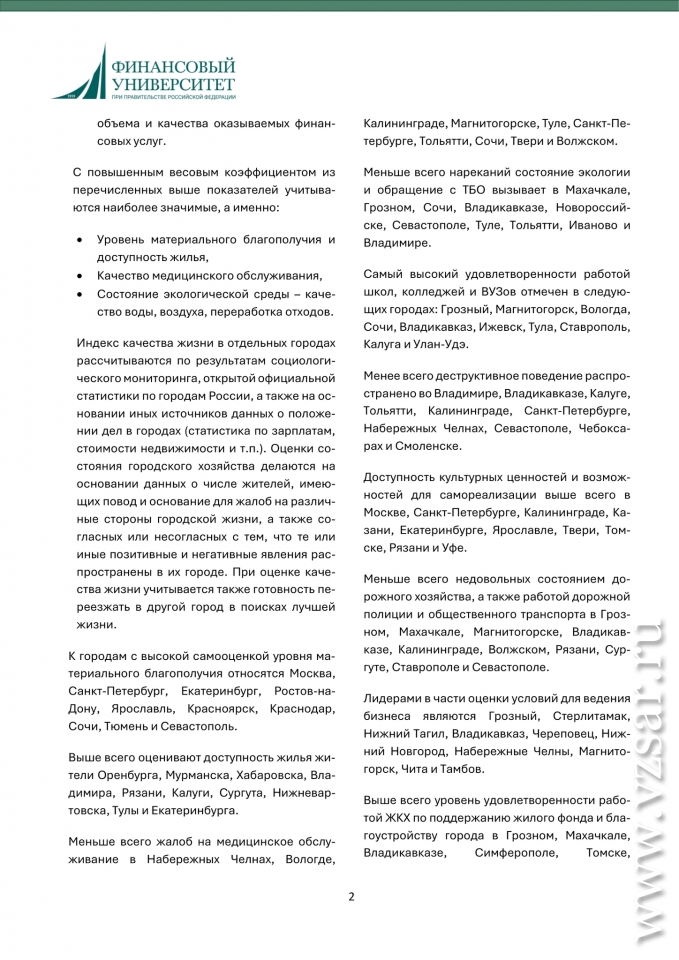 ФИНАНСОВЫЙ УНИВЕРСИТЕТ
ПРИ ПРАВИТЕЛЬСТВЕ РОССИЙСКОЙ ФЕДЕРАЦИИ

объема и качества оказываемых финансовых услуг.

С повышенным весовым коэффициентом из перечисленных выше показателей учитываются наиболее значимые, а именно:

• Уровень материального благополучия и доступность жилья,
• Качество медицинского обслуживания,
• Состояние экологической среды – качество воды, воздуха, переработка отходов.

Индекс качества жизни в отдельных городах рассчитываются по результатам социологического мониторинга, открытой официальной статистики по городам России, а также на основании иных источников данных о положении дел в городах (статистика по зарплатам, стоимости недвижимости и т.п.). Оценки состояния городского хозяйства делаются на основании данных о числе жителей, имеющих повод и основание для жалоб на различные стороны городской жизни, а также согласных или несогласных с тем, что те или иные позитивные и негативные явления распространены в их городе. При оценке качества жизни учитывается также готовность переезжать в другой город в поисках лучшей жизни.

К городам с высокой самооценкой уровня материального благополучия относятся Москва, Санкт-Петербург, Екатеринбург, Ростов-на-Дону, Ярославль, Красноярск, Краснодар, Сочи, Тюмень и Севастополь.

Выше всего оценивают доступность жилья жители Оренбурга, Мурманска, Хабаровска, Владимира, Рязани, Калуги, Сургута, Нижневартовска, Тулы и Екатеринбурга.

Меньше всего жалоб на медицинское обслуживание в Набережных Челнах, Вологде, Калининграде, Магнитогорске, Туле, Санкт-Петербурге, Тольятти, Сочи, Твери и Волжском.

Меньше всего нареканий состояние экологии и обращение с ТБО вызывает в Махачкале, Грозном, Сочи, Владикавказе, Новороссийске, Севастополе, Туле, Тольятти, Иваново и Владимире.

Самый высокий удовлетворенности работой школ, колледжей и ВУЗов отмечен в следующих городах: Грозный, Магнитогорск, Вологда, Сочи, Владикавказ, Ижевск, Тула, Ставрополь, Калуга и Улан-Удэ.

Менее всего деструктивное поведение распространено во Владимире, Владикавказе, Калуге, Тольятти, Калининграде, Санкт-Петербурге, Набережных Челнах, Севастополе, Чебоксарах и Смоленске.

Доступность культурных ценностей и возможностей для самореализации выше всего в Москве, Санкт-Петербурге, Калининграде, Казани, Екатеринбурге, Ярославле, Твери, Томске, Рязани и Уфе.

Меньше всего недовольных состоянием дорожного хозяйства, а также работой дорожной полиции и общественного транспорта в Грозном, Махачкале, Магнитогорске, Владикавказе, Калининграде, Волжском, Рязани, Сургуте, Ставрополе и Севастополе.

Лидерами в части оценки условий для ведения бизнеса являются Грозный, Стерлитамак, Нижний Тагил, Владикавказ, Череповец, Нижний Новгород, Набережные Челны, Магнитогорск, Чита и Тамбов.

Выше всего уровень удовлетворенности работой ЖКХ по поддержанию жилого фонда и благоустройству города в Грозном, Махачкале, Владикавказе, Симферополе, Томске,

2

www.vzsar.ru